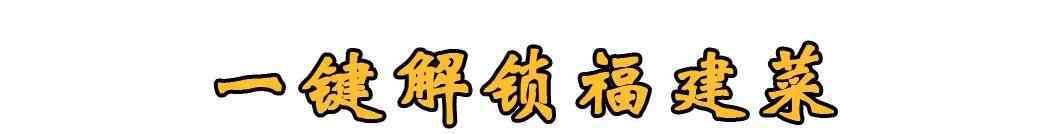 一键解锁福建菜